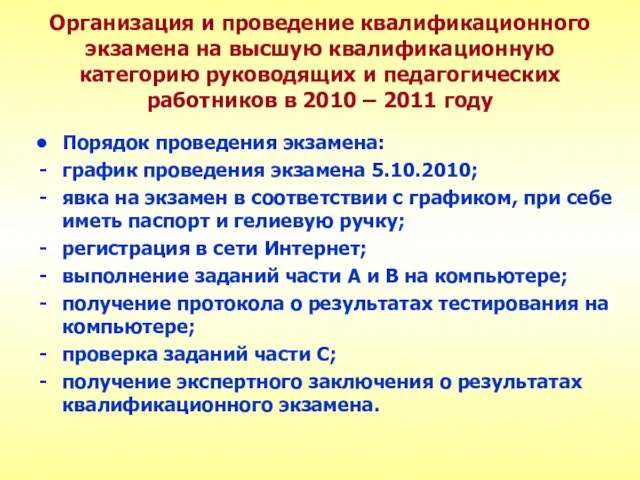 Организация и проведение квалификационного экзамена на высшую квалификационную категорию руководящих и педагогических работников в 2010 – 2011 году

• Порядок проведения экзамена:
- график проведения экзамена 5.10.2010;
- явка на экзамен в соответствии с графиком, при себе иметь паспорт и гелиевую ручку;
- регистрация в сети Интернет;
- выполнение заданий части А и В на компьютере;
- получение протокола о результатах тестирования на компьютере;
- проверка заданий части С;
- получение экспертного заключения о результатах квалификационного экзамена.